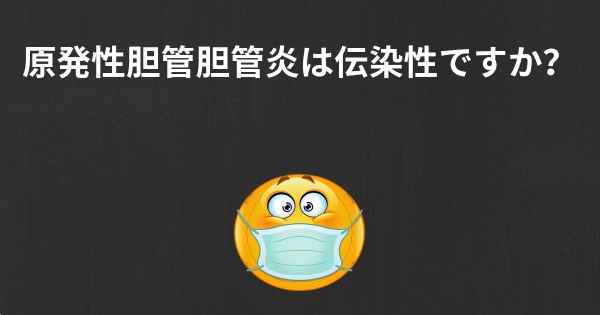 原発性胆管胆管炎は伝染性ですか?